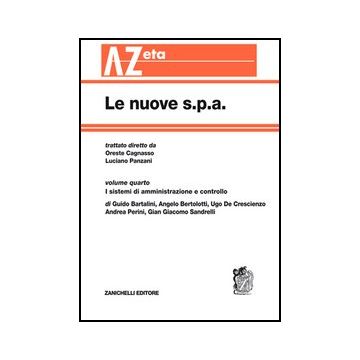 AZeta

Le nuove s.p.a.

trattato diretto da
Oreste Cagnasso
Luciano Panzani

volume quarto
I sistemi di amministrazione e controllo

di Guido Bartalini, Angelo Bertolotti, Ugo De Crescienzo
Andrea Perini, Gian Giacomo Sandrelli

ZANICHELLI EDITORE